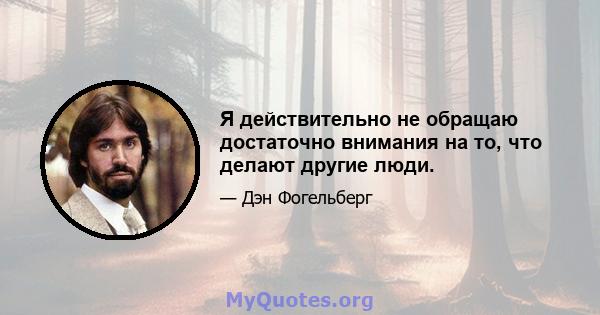 Я действительно не обращаю достаточно внимания на то, что делают другие люди.

— Дэн Фогельберг

MyQuotes.org